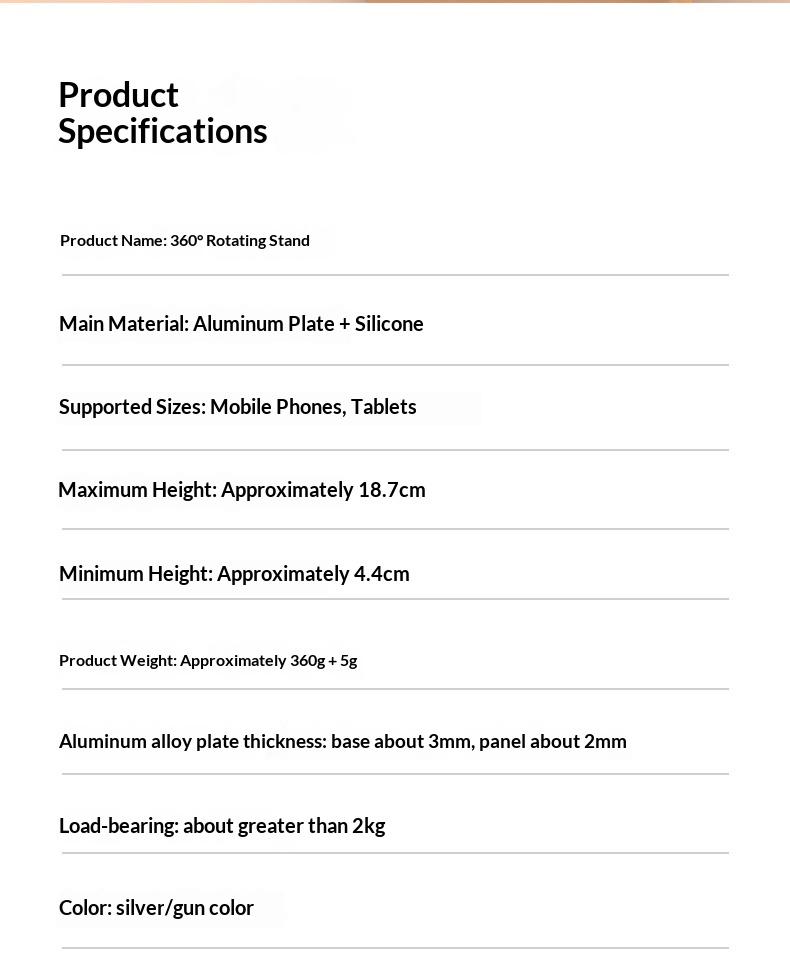 Product Specifications

Product Name: 360° Rotating Stand

Main Material: Aluminum Plate + Silicone

Supported Sizes: Mobile Phones, Tablets

Maximum Height: Approximately 18.7cm

Minimum Height: Approximately 4.4cm

Product Weight: Approximately 360g + 5g

Aluminum alloy plate thickness: base about 3mm, panel about 2mm

Load-bearing: about greater than 2kg

Color: silver/gun color